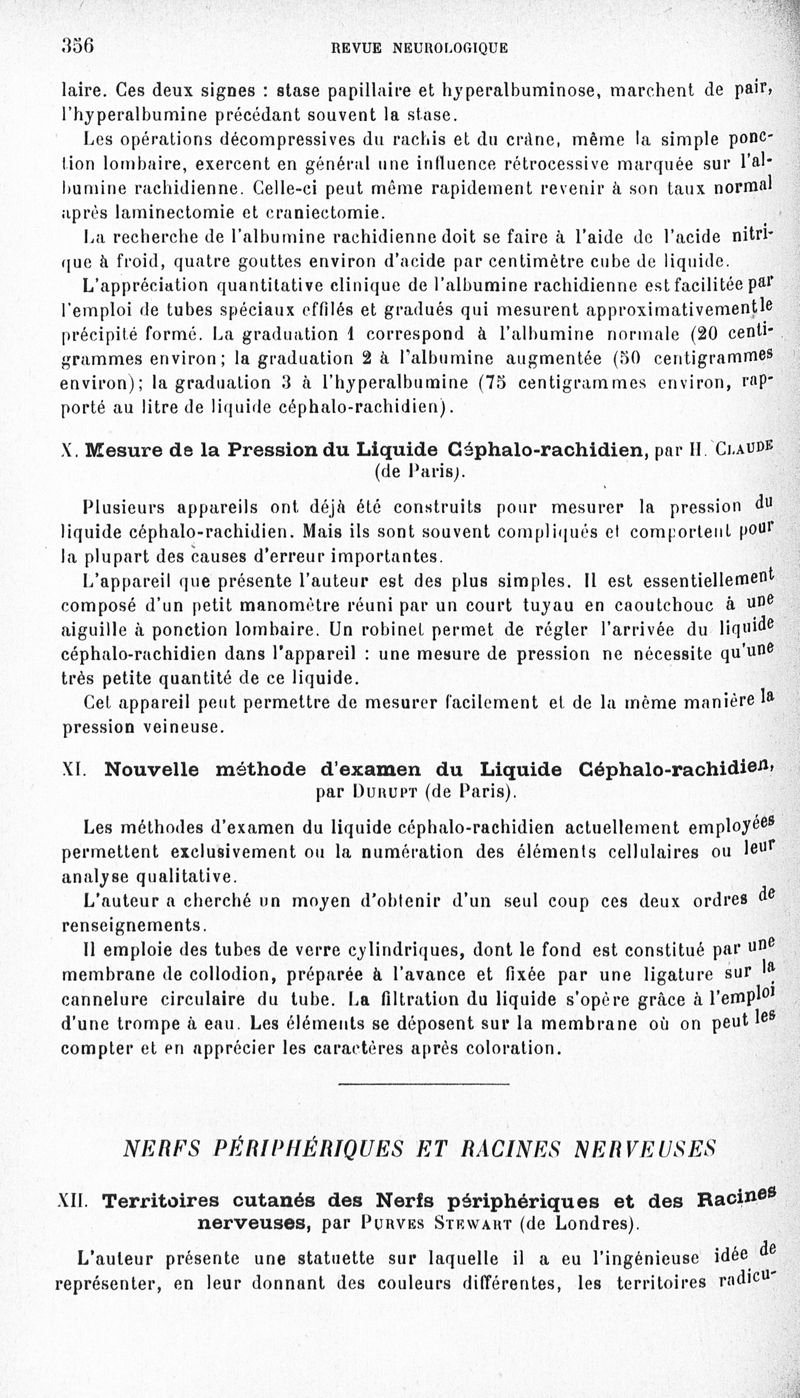 356 REVUE NEUROLOGIQUE

laire. Ces deux signes : stase papillaire et hyperalbuminose, marchent de pair, l'hyperalbumine précédant souvent la stase.

Les opérations décompressives du rachis et du crâne, même la simple ponction lombaire, exercent en général une influence rétrocessive marquée sur l'albumine rachidienne. Celle-ci peut même rapidement revenir à son taux normal après laminectomie et craniectomie.

La recherche de l'albumine rachidienne doit se faire à l'aide de l'acide nitrique à froid, quatre gouttes environ d'acide par centimètre cube de liquide.

L'appréciation quantitative clinique de l'albumine rachidienne est facilitée par l'emploi de tubes spéciaux effilés et gradués qui mesurent approximativement le précipité formé. La graduation 1 correspond à l'albumine normale (20 centigrammes environ; la graduation 2 à l'albumine augmentée (50 centigrammes environ); la graduation 3 à l'hyperalbumine (75 centigrammes environ, rapporté au litre de liquide céphalo-rachidien).

X. Mesure de la Pression du Liquide Céphalo-rachidien, par H. Claude (de Paris).

Plusieurs appareils ont déjà été construits pour mesurer la pression du liquide céphalo-rachidien. Mais ils sont souvent compliqués et comportent pour la plupart des causes d'erreur importantes.

L'appareil que présente l'auteur est des plus simples. Il est essentiellement composé d'un petit manomètre réuni par un court tuyau en caoutchouc à une aiguille à ponction lombaire. Un robinet permet de régler l'arrivée du liquide céphalo-rachidien dans l'appareil : une mesure de pression ne nécessite qu'une très petite quantité de ce liquide.

Cet appareil peut permettre de mesurer facilement et de la même manière la pression veineuse.

XI. Nouvelle méthode d'examen du Liquide Céphalo-rachidien, par Durupt (de Paris).

Les méthodes d'examen du liquide céphalo-rachidien actuellement employées permettent exclusivement ou la numération des éléments cellulaires ou leur analyse qualitative.

L'auteur a cherché un moyen d'obtenir d'un seul coup ces deux ordres de renseignements.

Il emploie des tubes de verre cylindriques, dont le fond est constitué par une membrane de collodion, préparée à l'avance et fixée par une ligature sur la cannelure circulaire du tube. La filtration du liquide s'opère grâce à l'emploi d'une trompe à eau. Les éléments se déposent sur la membrane où on peut les compter et en apprécier les caractères après coloration.

NERFS PÉRIPHÉRIQUES ET RACINES NERVEUSES

XII. Territoires cutanés des Nerfs périphériques et des Racines nerveuses, par Purves Stewart (de Londres).

L'auteur présente une statuette sur laquelle il a eu l'ingénieuse idée de représenter, en leur donnant des couleurs différentes, les territoires radicu-